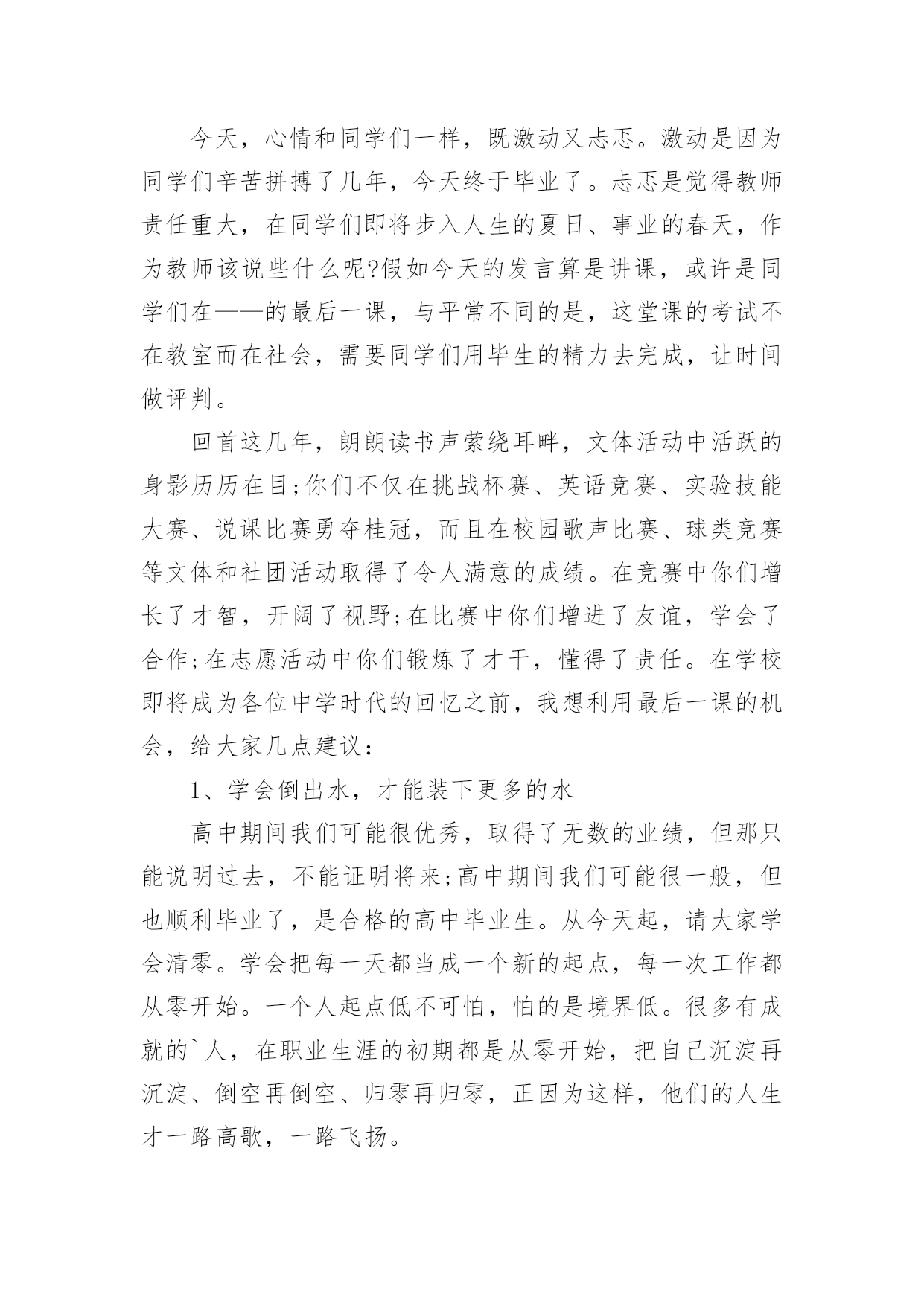 今天，心情和同学们一样，既激动又忐忑。激动是因为同学们辛苦拼搏了几年，今天终于毕业了。忐忑是觉得教师责任重大，在同学们即将步入人生的夏日、事业的春天，作为教师该说些什么呢?假如今天的发言算是讲课，或许是同学们在——的最后一课，与平常不同的是，这堂课的考试不在教室而在社会，需要同学们用毕生的精力去完成，让时间做评判。

回首这几年，朗朗读书声萦绕耳畔，文体活动中活跃的身影历历在目;你们不仅在挑战杯赛、英语竞赛、实验技能大赛、说课比赛勇夺桂冠，而且在校园歌声比赛、球类竞赛等文体和社团活动取得了令人满意的成绩。在竞赛中你们增长了才智，开阔了视野;在比赛中你们增进了友谊，学会了合作;在志愿活动中你们锻炼了才干，懂得了责任。在学校即将成为各位中学时代的回忆之前，我想利用最后一课的机会，给大家几点建议：

1、学会倒出水，才能装下更多的水

高中期间我们可能很优秀，取得了无数的业绩，但那只能说明过去，不能证明将来;高中期间我们可能很一般，但也顺利毕业了，是合格的高中毕业生。从今天起，请大家学会清零。学会把每一天都当成一个新的起点，每一次工作都从零开始。一个人起点低不可怕，怕的是境界低。很多有成就的`人，在职业生涯的初期都是从零开始，把自己沉淀再沉淀、倒空再倒空、归零再归零，正因为这样，他们的人生才一路高歌，一路飞扬。